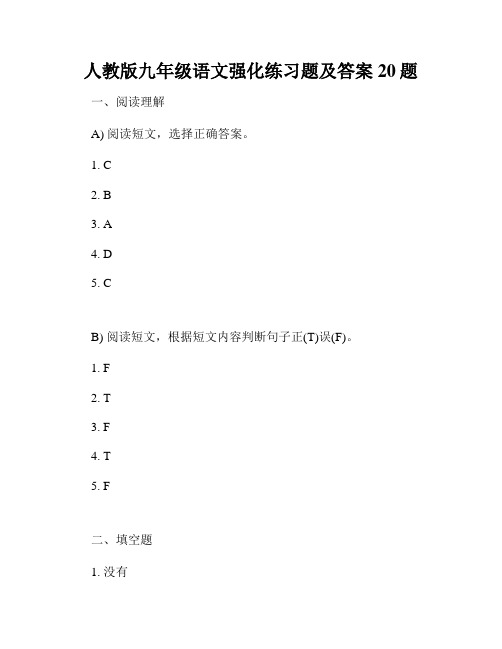 人教版九年级语文强化练习题及答案 20 题

一、阅读理解

A) 阅读短文，选择正确答案。

1. C

2. B

3. A

4. D

5. C

B) 阅读短文，根据短文内容判断句子正(T)误(F)。

1. F

2. T

3. F

4. T

5. F

二、填空题

1. 没有